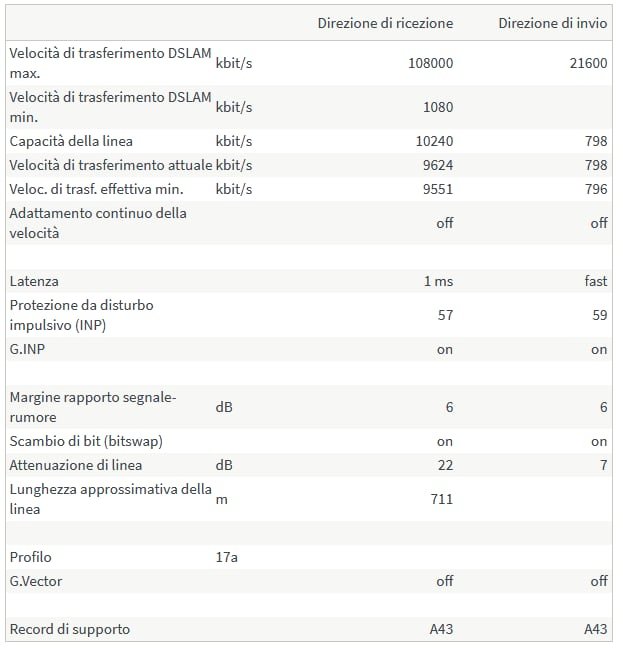 |  |  | Direzione di ricezione | Direzione di invio |
|---|---|---|---|
| Velocità di trasferimento DSLAM max. | kbit/s | 108000 | 21600 |
| Velocità di trasferimento DSLAM min. | kbit/s | 1080 |  |
| Capacità della linea | kbit/s | 10240 | 798 |
| Velocità di trasferimento attuale | kbit/s | 9624 | 798 |
| Veloc. di trasf. effettiva min. | kbit/s | 9551 | 796 |
| Adattamento continuo della velocità |  | off | off |
|  |  |  |  |
| Latenza |  | 1 ms | fast |
| Protezione da disturbo impulsivo (INP) |  | 57 | 59 |
| G.INP |  | on | on |
|  |  |  |  |
| Margine rapporto segnale-rumore | dB | 6 | 6 |
| Scambio di bit (bitswap) |  | on | on |
| Attenuazione di linea | dB | 22 | 7 |
| Lunghezza approssimativa della linea | m | 711 |  |
|  |  |  |  |
| Profilo | 17a |  |  |
| G.Vector |  | off | off |
|  |  |  |  |
| Record di supporto |  | A43 | A43 |